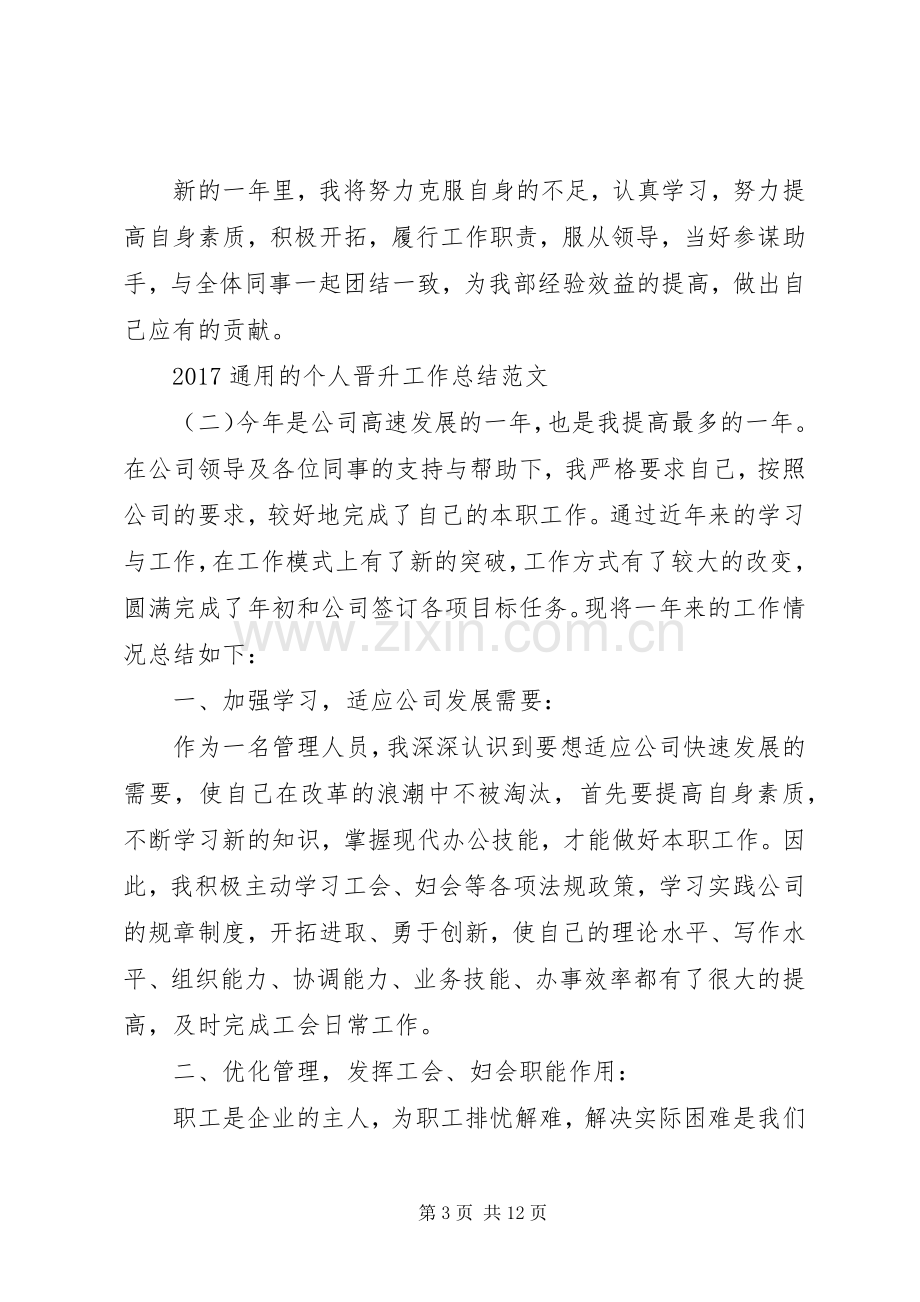 新的一年里，我将努力克服自身的不足，认真学习，努力提高自身素质，积极开拓，履行工作职责，服从领导，当好参谋助手，与全体同事一起团结一致，为我部经验效益的提高，做出自己应有的贡献。

2017通用的个人晋升工作总结范文

（二)今年是公司高速发展的一年,也是我提高最多的一年。在公司领导及各位同事的支持与帮助下，我严格要求自己，按照公司的要求，较好地完成了自己的本职工作。通过近年来的学习与工作,在工作模式上有了新的突破,工作方式有了较大的改变，圆满完成了年初和公司签订各项目标任务。现将一年来的工作情况总结如下：

一、加强学习，适应公司发展需要：

作为一名管理人员，我深深认识到要想适应公司快速发展的需要，使自己在改革的浪潮中不被淘汰，首先要提高自身素质，不断学习新的知识，掌握现代办公技能，才能做好本职工作。因此，我积极主动学习工会、妇会等各项法规政策，学习实践公司的规章制度，开拓进取、勇于创新，使自己的理论水平、写作水平、组织能力、协调能力、业务技能、办事效率都有了很大的提高，及时完成工会日常工作。

二、优化管理，发挥工会、妇会职能作用：

职工是企业的主人，为职工排忧解难，解决实际困难是我们

第3页 共12页

www.zixin.com.cn